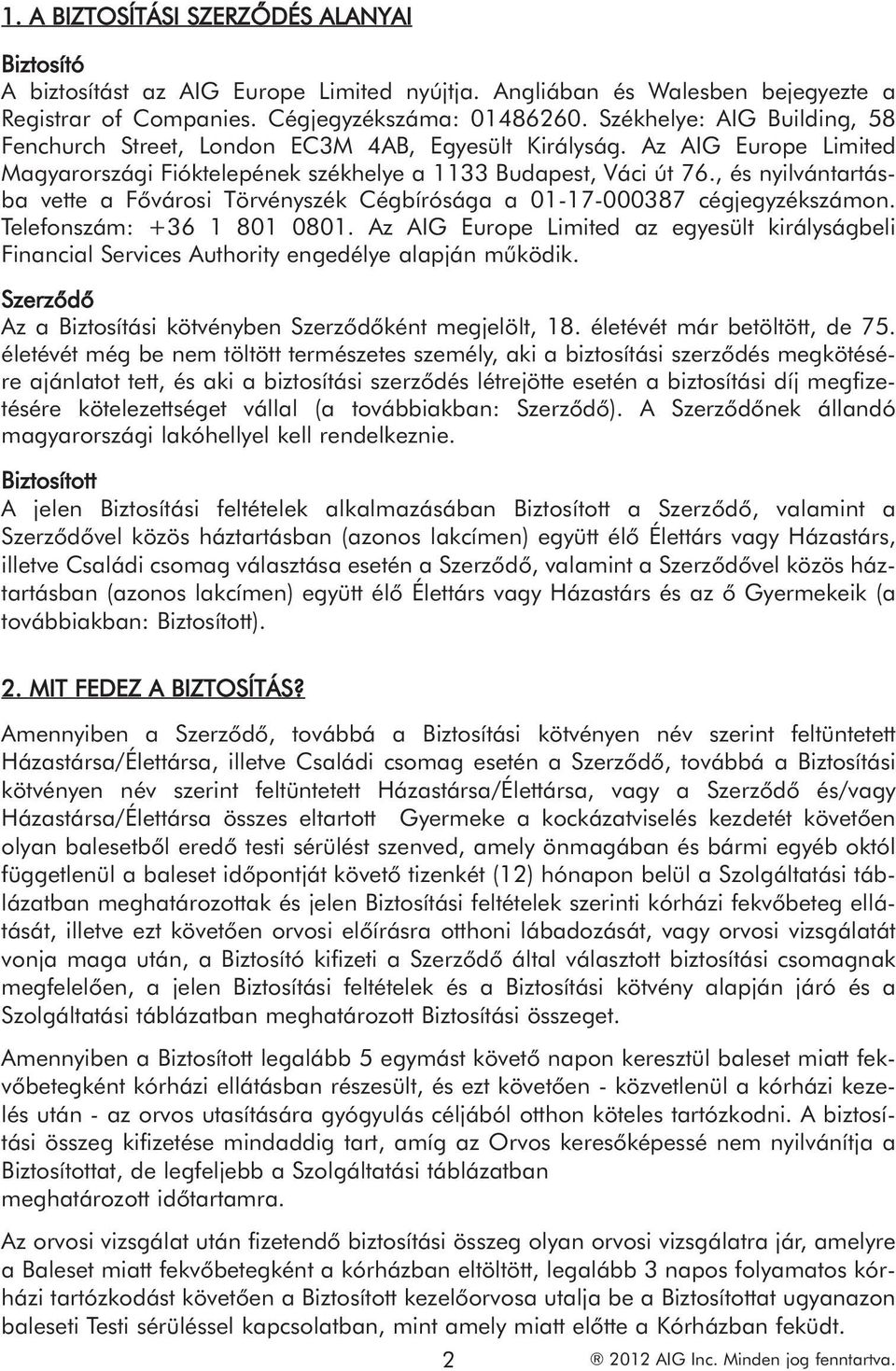 1. A BIZTOSÍTÁSI SZERZŐDÉS ALANYAI

Biztosító
A biztosítást az AIG Europe Limited nyújtja. Angliában és Walesben bejegyezte a Registrar of Companies. Cégjegyzékszáma: 01486260. Székhelye: AIG Building, 58 Fenchurch Street, London EC3M 4AB, Egyesült Királyság. Az AIG Europe Limited Magyarországi Fióktelepének székhelye a 1133 Budapest, Váci út 76., és nyilvántartásba vette a Fővárosi Törvényszék Cégbírósága a 01-17-000387 cégjegyzékszámon. Telefonszám: +36 1 801 0801. Az AIG Europe Limited az egyesült királyságbeli Financial Services Authority engedélye alapján működik.

Szerződő
Az a Biztosítási kötvényben Szerződőként megjelölt, 18. életévét már betöltött, de 75. életévét még be nem töltött természetes személy, aki a biztosítási szerződés megkötésére ajánlatot tett, és aki a biztosítási szerződés létrejötte esetén a biztosítási díj megfizetésére kötelezettséget vállal (a továbbiakban: Szerződő). A Szerződőnek állandó magyarországi lakóhellyel kell rendelkeznie.

Biztosított
A jelen Biztosítási feltételek alkalmazásában Biztosított a Szerződő, valamint a Szerződővel közös háztartásban (azonos lakcímen) együtt élő Élettárs vagy Házastárs, illetve Családi csomag választása esetén a Szerződő, valamint a Szerződővel közös háztartásban (azonos lakcímen) együtt élő Élettárs vagy Házastárs és az ő Gyermekeik (a továbbiakban: Biztosított).

2. MIT FEDEZ A BIZTOSÍTÁS?

Amennyiben a Szerződő, továbbá a Biztosítási kötvényen név szerint feltüntetett Házastársa/Élettársa, illetve Családi csomag esetén a Szerződő, továbbá a Biztosítási kötvényen név szerint feltüntetett Házastársa/Élettársa, vagy a Szerződő és/vagy Házastársa/Élettársa összes eltartott Gyermeke a kockázatviselés kezdetét követően olyan balesetből eredő testi sérülést szenved, amely önmagában és bármi egyéb októl függetlenül a baleset időpontját követő tizenkét (12) hónapon belül a Szolgáltatási táblázatban meghatározottak és jelen Biztosítási feltételek szerinti kórházi fekvőbeteg ellátását, illetve ezt követően orvosi előírásra otthoni lábadozását, vagy orvosi vizsgálatát vonja maga után, a Biztosító kifizeti a Szerződő által választott biztosítási csomagnak megfelelően, a jelen Biztosítási feltételek és a Biztosítási kötvény alapján járó és a Szolgáltatási táblázatban meghatározott Biztosítási összeget.

Amennyiben a Biztosított legalább 5 egymást követő napon keresztül baleset miatt fekvőbetegként kórházi ellátásban részesült, és ezt követően - közvetlenül a kórházi kezelés után - az orvos utasítására gyógyulás céljából otthon köteles tartózkodni. A biztosítási összeg kifizetése mindaddig tart, amíg az Orvos keresőképessé nem nyilvánítja a Biztosítottat, de legfeljebb a Szolgáltatási táblázatban meghatározott időtartamra.

Az orvosi vizsgálat után fizetendő biztosítási összeg olyan orvosi vizsgálatra jár, amelyre a Baleset miatt fekvőbetegként a kórházban eltöltött, legalább 3 napos folyamatos kórházi tartózkodást követően a Biztosított kezelőorvosa utalja be a Biztosítottat ugyanazon baleseti Testi sérüléssel kapcsolatban, mint amely miatt előtte a Kórházban feküdt.

2

® 2012 AIG Inc. Minden jog fenntartva.